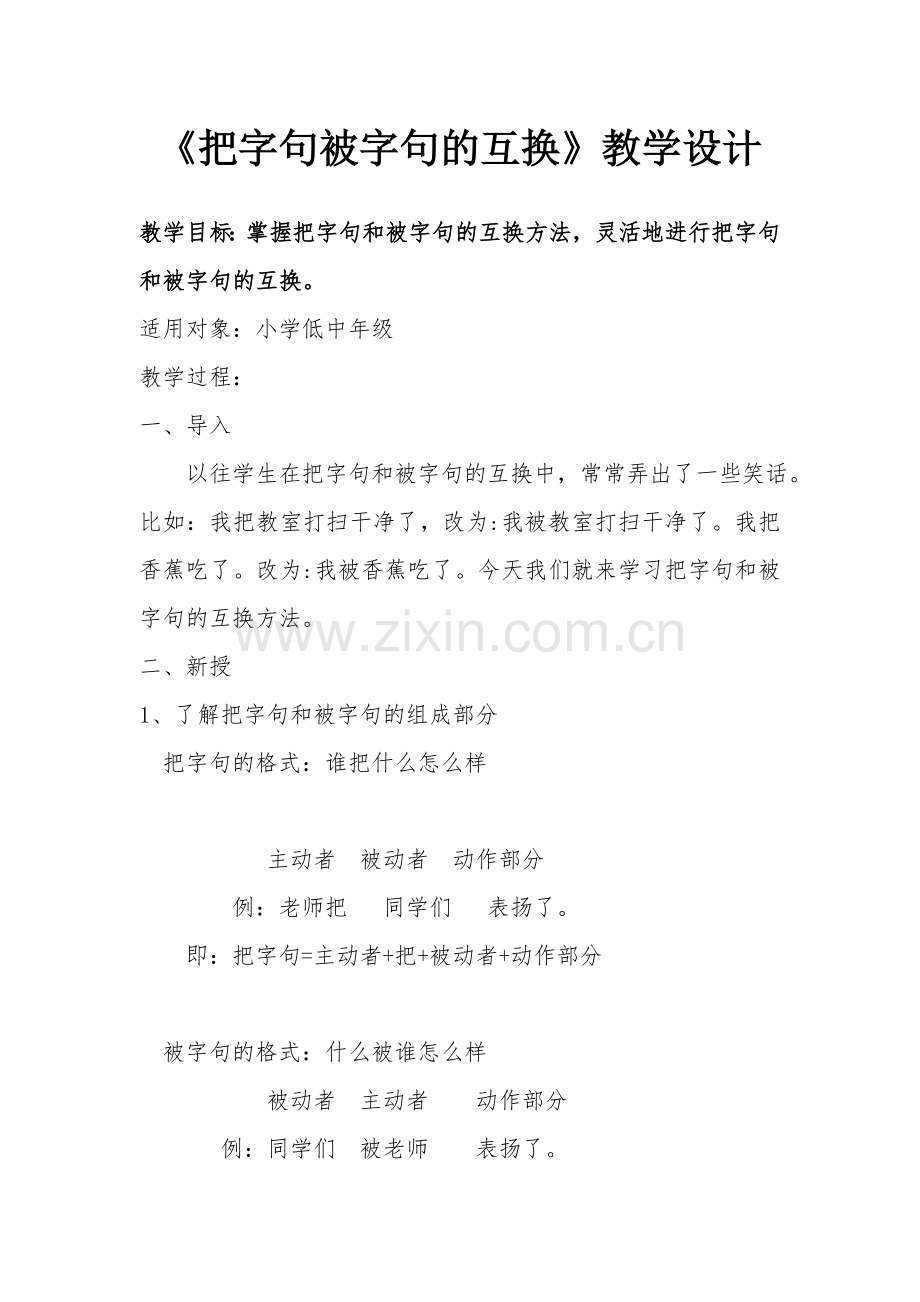 《把字句被字句的互换》教学设计

教学目标：掌握把字句和被字句的互换方法，灵活地进行把字句和被字句的互换。

适用对象：小学低中年级

教学过程：

一、导入

以往学生在把字句和被字句的互换中，常常弄出了一些笑话。比如：我把教室打扫干净了，改为:我被教室打扫干净了。我把香蕉吃了。改为:我被香蕉吃了。今天我们就来学习把字句和被字句的互换方法。

www.zixin.com.cn

二、新授

1、了解把字句和被字句的组成部分

把字句的格式：谁把什么怎么样

主动者　被动者　动作部分

例：老师把　同学们　表扬了。

即：把字句=主动者+把+被动者+动作部分

被字句的格式：什么被谁怎么样

被动者　主动者　动作部分

例：同学们　被老师　表扬了。